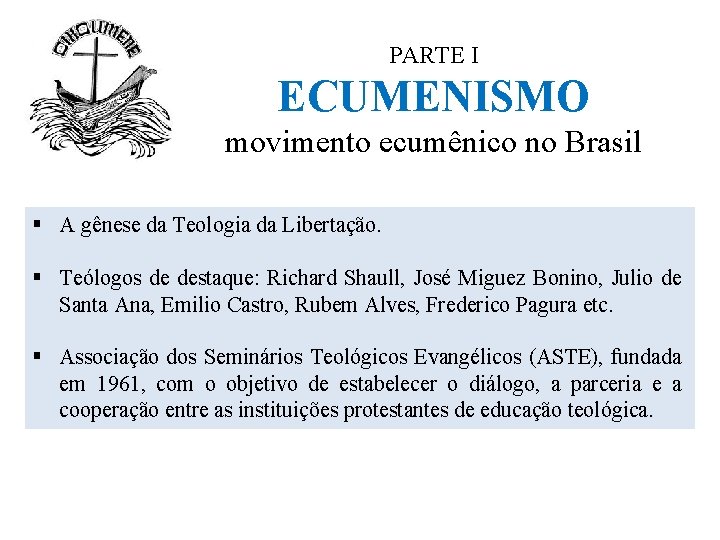 OIKOUMENE

PARTE I
ECUMENISMO
movimento ecumênico no Brasil

▪ A gênese da Teologia da Libertação.

▪ Teólogos de destaque: Richard Shaull, José Miguez Bonino, Julio de Santa Ana, Emilio Castro, Rubem Alves, Frederico Pagura etc.

▪ Associação dos Seminários Teológicos Evangélicos (ASTE), fundada em 1961, com o objetivo de estabelecer o diálogo, a parceria e a cooperação entre as instituições protestantes de educação teológica.